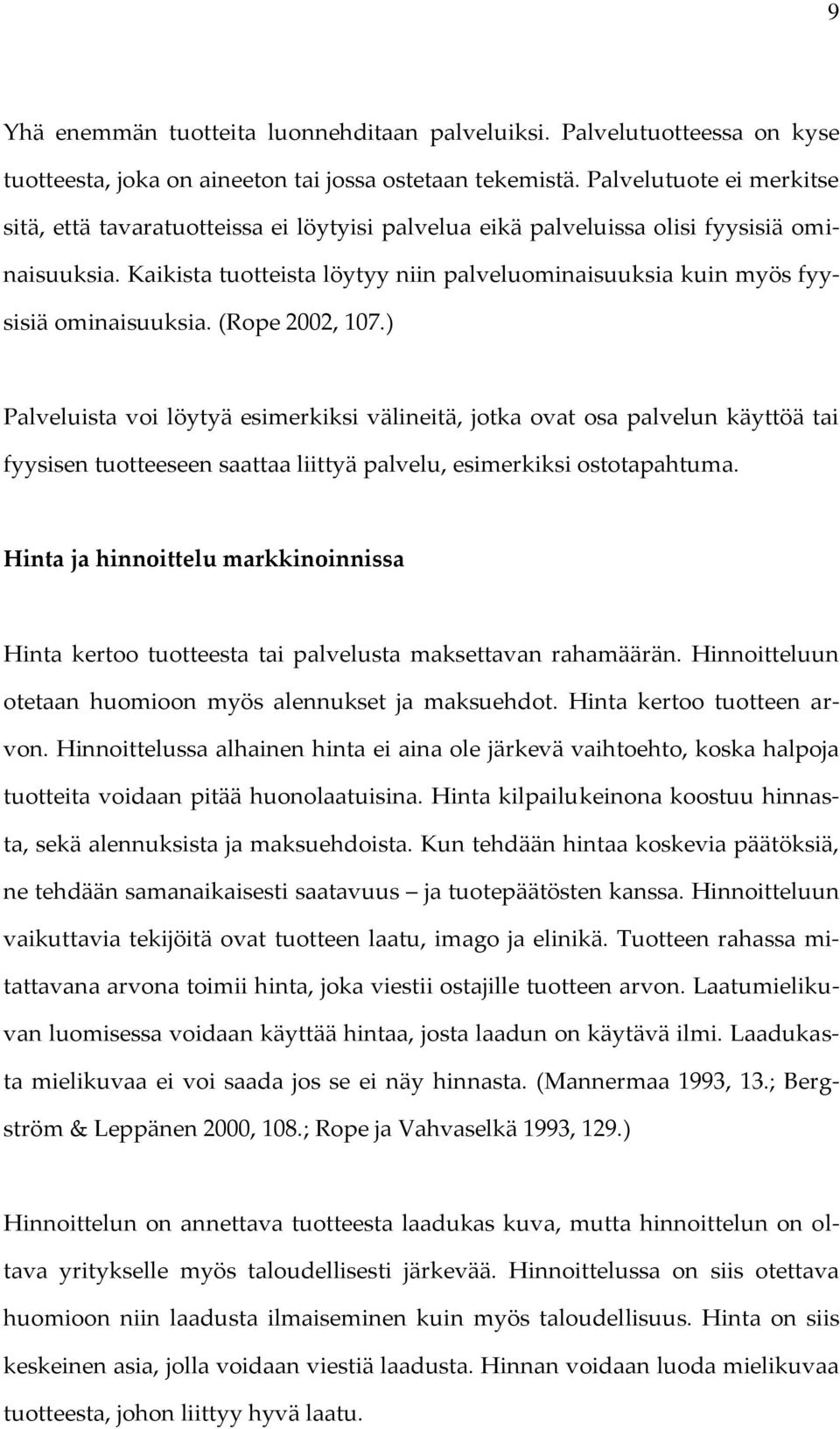 9

Yhä enemmän tuotteita luonnehditaan palveluiksi. Palvelutuotteessa on kyse tuotteesta, joka on aineeton tai jossa ostetaan tekemistä. Palvelutuote ei merkitse sitä, että tavaratuotteissa ei löytyisi palvelua eikä palveluissa olisi fyysisiä ominaisuuksia. Kaikista tuotteista löytyy niin palveluominaisuuksia kuin myös fyysisiä ominaisuuksia. (Rope 2002, 107.)

Palveluista voi löytyä esimerkiksi välineitä, jotka ovat osa palvelun käyttöä tai fyysisen tuotteeseen saattaa liittyä palvelu, esimerkiksi ostotapahtuma.

Hinta ja hinnoittelu markkinoinnissa

Hinta kertoo tuotteesta tai palvelusta maksettavan rahamäärän. Hinnoitteluun otetaan huomioon myös alennukset ja maksuehdot. Hinta kertoo tuotteen arvon. Hinnoittelussa alhainen hinta ei aina ole järkevä vaihtoehto, koska halpoja tuotteita voidaan pitää huonolaatuisina. Hinta kilpailukeinona koostuu hinnasta, sekä alennuksista ja maksuehdoista. Kun tehdään hintaa koskevia päätöksiä, ne tehdään samanaikaisesti saatavuus – ja tuotepäätösten kanssa. Hinnoitteluun vaikuttavia tekijöitä ovat tuotteen laatu, imago ja elinikä. Tuotteen rahassa mitattavana arvona toimii hinta, joka viestii ostajille tuotteen arvon. Laatumielikuvan luomisessa voidaan käyttää hintaa, josta laadun on käytävä ilmi. Laadukasta mielikuvaa ei voi saada jos se ei näy hinnasta. (Mannermaa 1993, 13.; Bergström & Leppänen 2000, 108.; Rope ja Vahvaselkä 1993, 129.)

Hinnoittelun on annettava tuotteesta laadukas kuva, mutta hinnoittelun on oltava yritykselle myös taloudellisesti järkevää. Hinnoittelussa on siis otettava huomioon niin laadusta ilmaiseminen kuin myös taloudellisuus. Hinta on siis keskeinen asia, jolla voidaan viestiä laadusta. Hinnan voidaan luoda mielikuvaa tuotteesta, johon liittyy hyvä laatu.